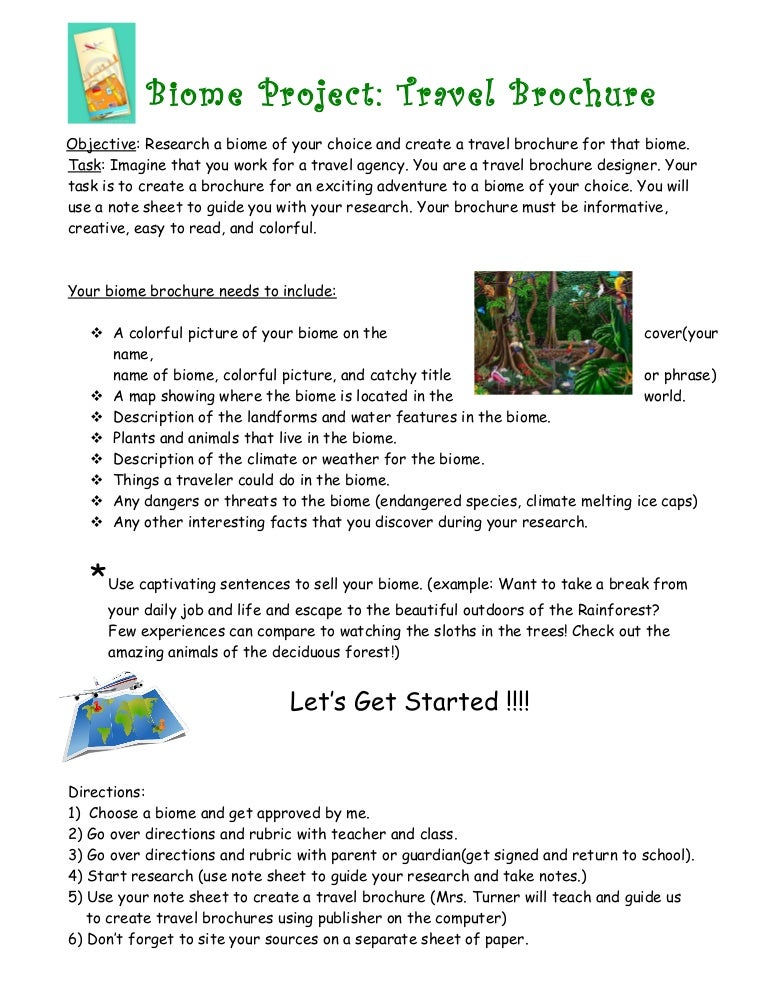 Biome Project: Travel Brochure

Objective: Research a biome of your choice and create a travel brochure for that biome.
Task: Imagine that you work for a travel agency. You are a travel brochure designer. Your task is to create a brochure for an exciting adventure to a biome of your choice. You will use a note sheet to guide you with your research. Your brochure must be informative, creative, easy to read, and colorful.

Your biome brochure needs to include:

❖ A colorful picture of your biome on the cover(your name, name of biome, colorful picture, and catchy title or phrase)
❖ A map showing where the biome is located in the world.
❖ Description of the landforms and water features in the biome.
❖ Plants and animals that live in the biome.
❖ Description of the climate or weather for the biome.
❖ Things a traveler could do in the biome.
❖ Any dangers or threats to the biome (endangered species, climate melting ice caps)
❖ Any other interesting facts that you discover during your research.

*Use captivating sentences to sell your biome. (example: Want to take a break from your daily job and life and escape to the beautiful outdoors of the Rainforest? Few experiences can compare to watching the sloths in the trees! Check out the amazing animals of the deciduous forest!)

Let's Get Started !!!!

Directions:
1) Choose a biome and get approved by me.
2) Go over directions and rubric with teacher and class.
3) Go over directions and rubric with parent or guardian(get signed and return to school).
4) Start research (use note sheet to guide your research and take notes.)
5) Use your note sheet to create a travel brochure (Mrs. Turner will teach and guide us to create travel brochures using publisher on the computer)
6) Don't forget to site your sources on a separate sheet of paper.